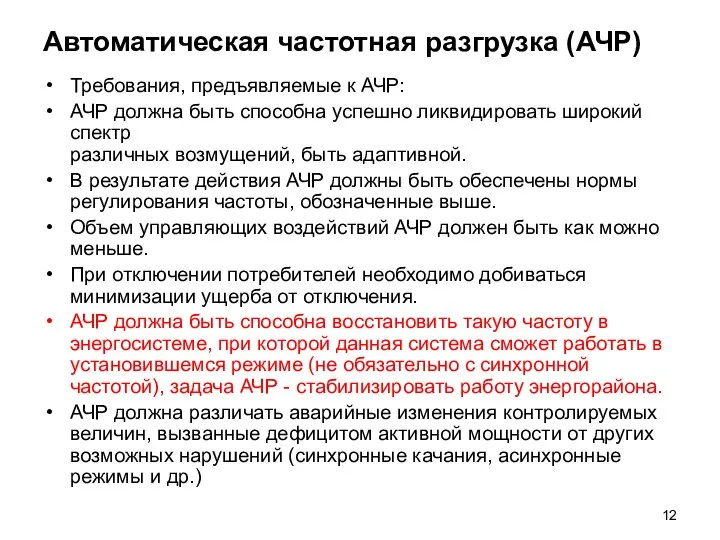 Автоматическая частотная разгрузка (АЧР)

• Требования, предъявляемые к АЧР:

• АЧР должна быть способна успешно ликвидировать широкий спектр
различных возмущений, быть адаптивной.

• В результате действия АЧР должны быть обеспечены нормы регулирования частоты, обозначенные выше.

• Объем управляющих воздействий АЧР должен быть как можно меньше.

• При отключении потребителей необходимо добиваться минимизации ущерба от отключения.

• АЧР должна быть способна восстановить такую частоту в энергосистеме, при которой данная система сможет работать в установившемся режиме (не обязательно с синхронной частотой), задача АЧР - стабилизировать работу энергорайона.

• АЧР должна различать аварийные изменения контролируемых величин, вызванные дефицитом активной мощности от других возможных нарушений (синхронные качания, асинхронные режимы и др.)

12